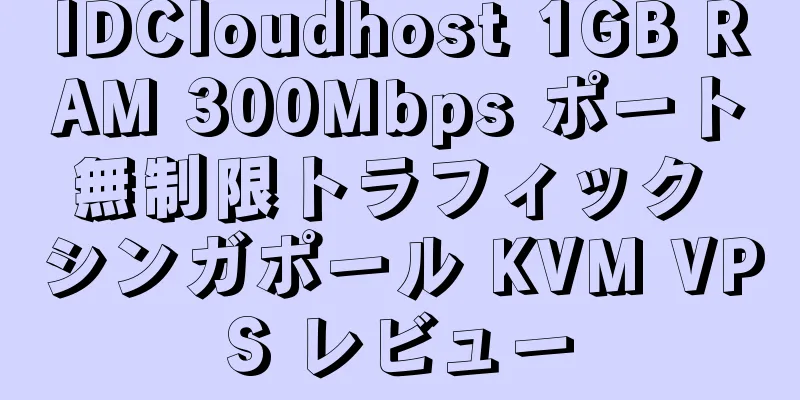 IDCloudhost 1GB RAM 300Mbps ポート無制限トラフィック シンガポール KVM VPS レビュー